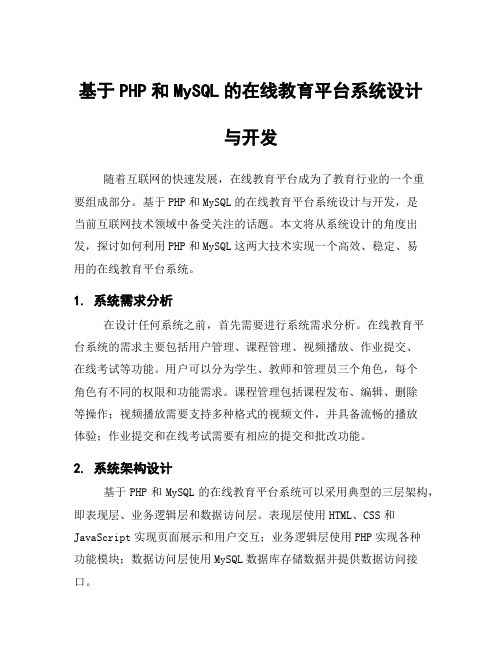 基于 PHP 和 MySQL 的在线教育平台系统设计与开发

随着互联网的快速发展，在线教育平台成为了教育行业的一个重要组成部分。基于 PHP 和 MySQL 的在线教育平台系统设计与开发，是当前互联网技术领域中备受关注的话题。本文将从系统设计的角度出发，探讨如何利用 PHP 和 MySQL 这两大技术实现一个高效、稳定、易用的在线教育平台系统。

1. 系统需求分析

在设计任何系统之前，首先需要进行系统需求分析。在线教育平台系统的需求主要包括用户管理、课程管理、视频播放、作业提交、在线考试等功能。用户可以分为学生、教师和管理员三个角色，每个角色有不同的权限和功能需求。课程管理包括课程发布、编辑、删除等操作；视频播放需要支持多种格式的视频文件，并具备流畅的播放体验；作业提交和在线考试需要有相应的提交和批改功能。

2. 系统架构设计

基于 PHP 和 MySQL 的在线教育平台系统可以采用典型的三层架构，即表现层、业务逻辑层和数据访问层。表现层使用 HTML、CSS 和 JavaScript 实现页面展示和用户交互；业务逻辑层使用 PHP 实现各种功能模块；数据访问层使用 MySQL 数据库存储数据并提供数据访问接口。